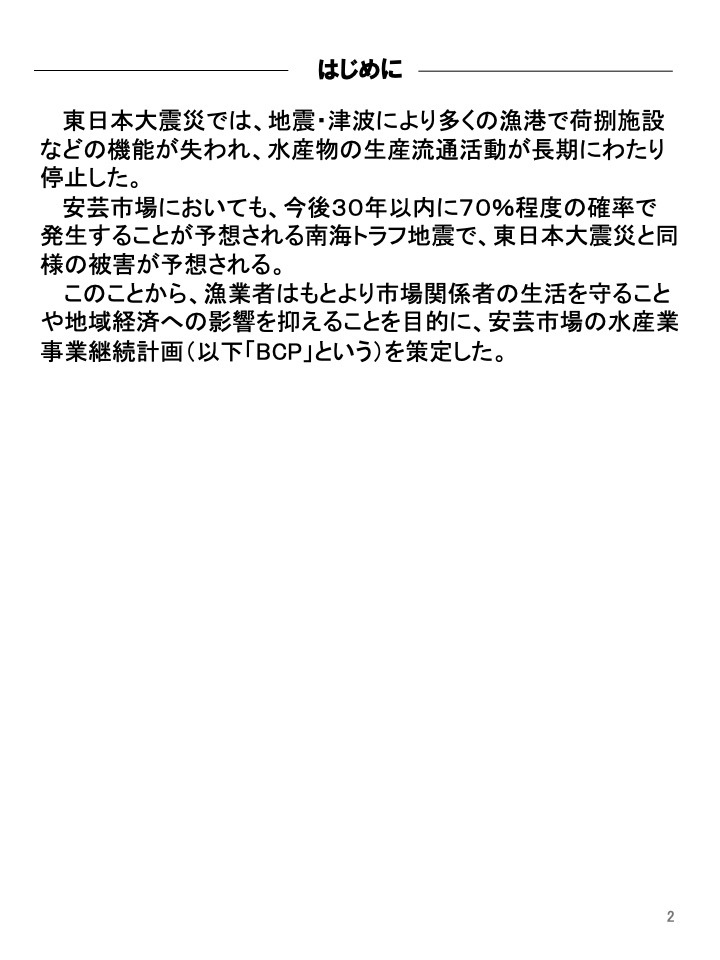 はじめに

東日本大震災では、地震・津波により多くの漁港で荷捌施設などの機能が失われ、水産物の生産流通活動が長期にわたり停止した。

安芸市場においても、今後30年以内に70%程度の確率で発生することが予想される南海トラフ地震で、東日本大震災と同様の被害が予想される。

このことから、漁業者はもとより市場関係者の生活を守ることや地域経済への影響を抑えることを目的に、安芸市場の水産業事業継続計画（以下「BCP」という）を策定した。

2